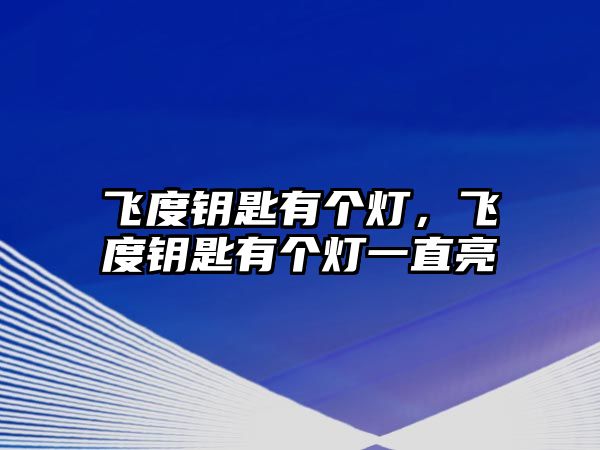 飞度钥匙有个灯，飞度钥匙有个灯一直亮